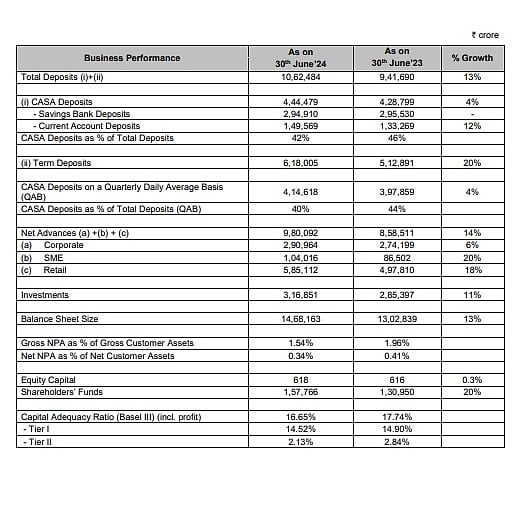 ₹ crore

| Business Performance | As on 30$^{th}$ June'24 | As on 30$^{th}$ June'23 | % Growth |
|---|---|---|---|
| Total Deposits (i)+(ii) | 10,62,484 | 9,41,690 | 13% |
| | | | |
| (i) CASA Deposits | 4,44,479 | 4,28,799 | 4% |
| - Savings Bank Deposits | 2,94,910 | 2,95,530 | - |
| - Current Account Deposits | 1,49,569 | 1,33,269 | 12% |
| CASA Deposits as % of Total Deposits | 42% | 46% | |
| | | | |
| (ii) Term Deposits | 6,18,005 | 5,12,891 | 20% |
| | | | |
| CASA Deposits on a Quarterly Daily Average Basis (QAB) | 4,14,618 | 3,97,859 | 4% |
| CASA Deposits as % of Total Deposits (QAB) | 40% | 44% | |
| | | | |
| Net Advances (a) +(b) + (c) | 9,80,092 | 8,58,511 | 14% |
| (a) Corporate | 2,90,964 | 2,74,199 | 6% |
| (b) SME | 1,04,016 | 86,502 | 20% |
| (c) Retail | 5,85,112 | 4,97,810 | 18% |
| | | | |
| Investments | 3,16,851 | 2,85,397 | 11% |
| | | | |
| Balance Sheet Size | 14,68,163 | 13,02,839 | 13% |
| | | | |
| Gross NPA as % of Gross Customer Assets | 1.54% | 1.96% | |
| Net NPA as % of Net Customer Assets | 0.34% | 0.41% | |
| | | | |
| Equity Capital | 618 | 616 | 0.3% |
| Shareholders' Funds | 1,57,766 | 1,30,950 | 20% |
| | | | |
| Capital Adequacy Ratio (Basel III) (incl. profit) | 16.65% | 17.74% | |
| - Tier I | 14.52% | 14.90% | |
| - Tier II | 2.13% | 2.84% | |